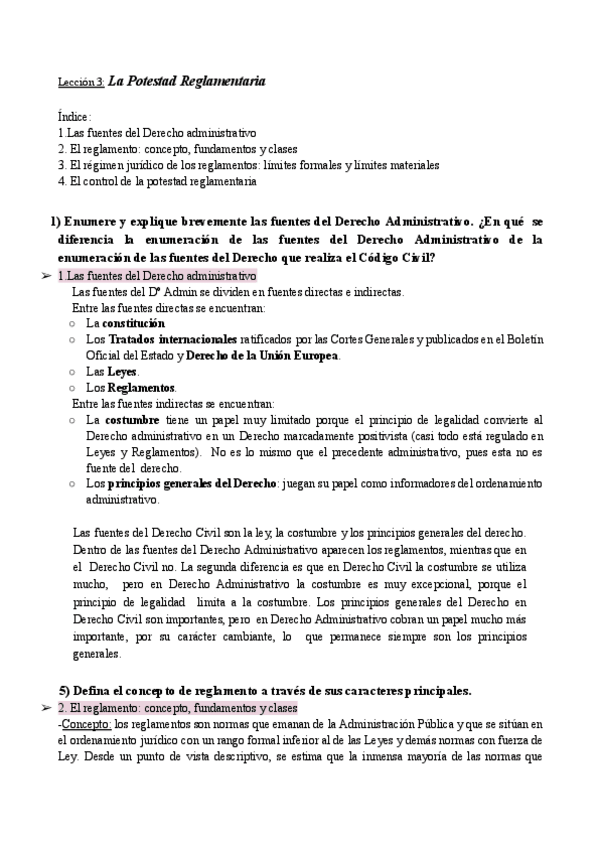 Lección 3: La Potestad Reglamentaria

Índice:
1.Las fuentes del Derecho administrativo
2. El reglamento: concepto, fundamentos y clases
3. El régimen jurídico de los reglamentos: límites formales y límites materiales
4. El control de la potestad reglamentaria

1) Enumere y explique brevemente las fuentes del Derecho Administrativo. ¿En qué se diferencia la enumeración de las fuentes del Derecho Administrativo de la enumeración de las fuentes del Derecho que realiza el Código Civil?

➢ 1.Las fuentes del Derecho administrativo
Las fuentes del Dº Admin se dividen en fuentes directas e indirectas.
Entre las fuentes directas se encuentran:
○ La constitución
○ Los Tratados internacionales ratificados por las Cortes Generales y publicados en el Boletín Oficial del Estado y Derecho de la Unión Europea.
○ Las Leyes.
○ Los Reglamentos.
Entre las fuentes indirectas se encuentran:
○ La costumbre tiene un papel muy limitado porque el principio de legalidad convierte al Derecho administrativo en un Derecho marcadamente positivista (casi todo está regulado en Leyes y Reglamentos). No es lo mismo que el precedente administrativo, pues esta no es fuente del derecho.
○ Los principios generales del Derecho: juegan su papel como informadores del ordenamiento administrativo.

Las fuentes del Derecho Civil son la ley, la costumbre y los principios generales del derecho. Dentro de las fuentes del Derecho Administrativo aparecen los reglamentos, mientras que en el Derecho Civil no. La segunda diferencia es que en Derecho Civil la costumbre se utiliza mucho, pero en Derecho Administrativo la costumbre es muy excepcional, porque el principio de legalidad limita a la costumbre. Los principios generales del Derecho en Derecho Civil son importantes, pero en Derecho Administrativo cobran un papel mucho más importante, por su carácter cambiante, lo que permanece siempre son los principios generales.

5) Defina el concepto de reglamento a través de sus caracteres principales.

➢ 2. El reglamento: concepto, fundamentos y clases
-Concepto: los reglamentos son normas que emanan de la Administración Pública y que se sitúan en el ordenamiento jurídico con un rango formal inferior al de las Leyes y demás normas con fuerza de Ley. Desde un punto de vista descriptivo, se estima que la inmensa mayoría de las normas que